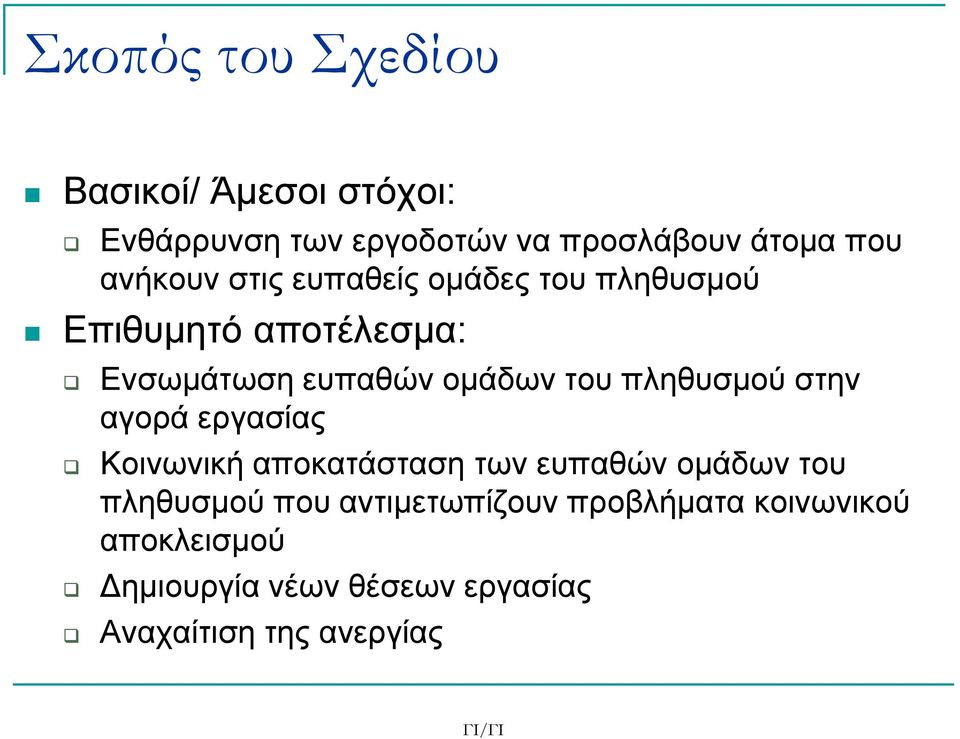 Σκοπός του Σχεδίου

Βασικοί/ Άμεσοι στόχοι:

Ενθάρρυνση των εργοδοτών να προσλάβουν άτομα που ανήκουν στις ευπαθείς ομάδες του πληθυσμού

Επιθυμητό αποτέλεσμα:

Ενσωμάτωση ευπαθών ομάδων του πληθυσμού στην αγορά εργασίας

Κοινωνική αποκατάσταση των ευπαθών ομάδων του πληθυσμού που αντιμετωπίζουν προβλήματα κοινωνικού αποκλεισμού

Δημιουργία νέων θέσεων εργασίας

Αναχαίτιση της ανεργίας

ΓΙ/ΓΙ